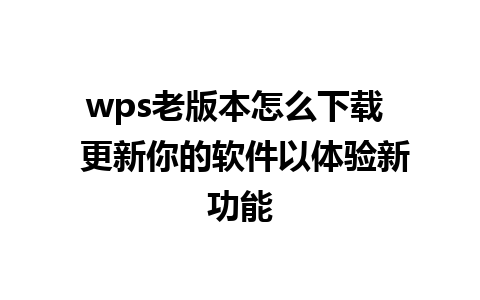 wps老版本怎么下载 更新你的软件以体验新功能